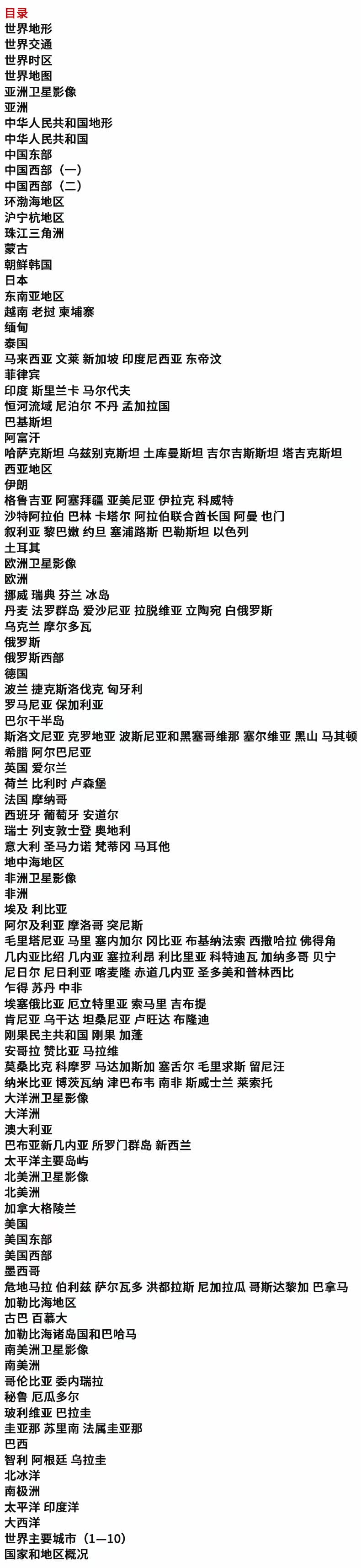 目录
世界地形
世界交通
世界时区
世界地图
亚洲卫星影像
亚洲
中华人民共和国地形
中华人民共和国
中国东部
中国西部（一）
中国西部（二）
环渤海地区
沪宁杭地区
珠江三角洲
蒙古
朝鲜韩国
日本
东南亚地区
越南 老挝 柬埔寨
缅甸
泰国
马来西亚 文莱 新加坡 印度尼西亚 东帝汶
菲律宾
印度 斯里兰卡 马尔代夫
恒河流域 尼泊尔 不丹 孟加拉国
巴基斯坦
阿富汗
哈萨克斯坦 乌兹别克斯坦 土库曼斯坦 吉尔吉斯斯坦 塔吉克斯坦
西亚地区
伊朗
格鲁吉亚 阿塞拜疆 亚美尼亚 伊拉克 科威特
沙特阿拉伯 巴林 卡塔尔 阿拉伯联合酋长国 阿曼 也门
叙利亚 黎巴嫩 约旦 塞浦路斯 巴勒斯坦 以色列
土耳其
欧洲卫星影像
欧洲
挪威 瑞典 芬兰 冰岛
丹麦 法罗群岛 爱沙尼亚 拉脱维亚 立陶宛 白俄罗斯
乌克兰 摩尔多瓦
俄罗斯
俄罗斯西部
德国
波兰 捷克斯洛伐克 匈牙利
罗马尼亚 保加利亚
巴尔干半岛
斯洛文尼亚 克罗地亚 波斯尼亚和黑塞哥维那 塞尔维亚 黑山 马其顿
希腊 阿尔巴尼亚
英国 爱尔兰
荷兰 比利时 卢森堡
法国 摩纳哥
西班牙 葡萄牙 安道尔
瑞士 列支敦士登 奥地利
意大利 圣马力诺 梵蒂冈 马耳他
地中海地区
非洲卫星影像
非洲
埃及 利比亚
阿尔及利亚 摩洛哥 突尼斯
毛里塔尼亚 马里 塞内加尔 冈比亚 布基纳法索 西撒哈拉 佛得角
几内亚比绍 几内亚 塞拉利昂 利比里亚 科特迪瓦 加纳多哥 贝宁
尼日尔 尼日利亚 喀麦隆 赤道几内亚 圣多美和普林西比
乍得 苏丹 中非
埃塞俄比亚 厄立特里亚 索马里 吉布提
肯尼亚 乌干达 坦桑尼亚 卢旺达 布隆迪
刚果民主共和国 刚果 加蓬
安哥拉 赞比亚 马拉维
莫桑比克 科摩罗 马达加斯加 塞舌尔 毛里求斯 留尼汪
纳米比亚 博茨瓦纳 津巴布韦 南非 斯威士兰 莱索托
大洋洲卫星影像
大洋洲
澳大利亚
巴布亚新几内亚 所罗门群岛 新西兰
太平洋主要岛屿
北美洲卫星影像
北美洲
加拿大格陵兰
美国
美国东部
美国西部
墨西哥
危地马拉 伯利兹 萨尔瓦多 洪都拉斯 尼加拉瓜 哥斯达黎加 巴拿马
加勒比海地区
古巴 百慕大
加勒比海诸岛国和巴哈马
南美洲卫星影像
南美洲
哥伦比亚 委内瑞拉
秘鲁 厄瓜多尔
玻利维亚 巴拉圭
圭亚那 苏里南 法属圭亚那
巴西
智利 阿根廷 乌拉圭
北冰洋
南极洲
太平洋 印度洋
大西洋
世界主要城市（1—10）
国家和地区概况